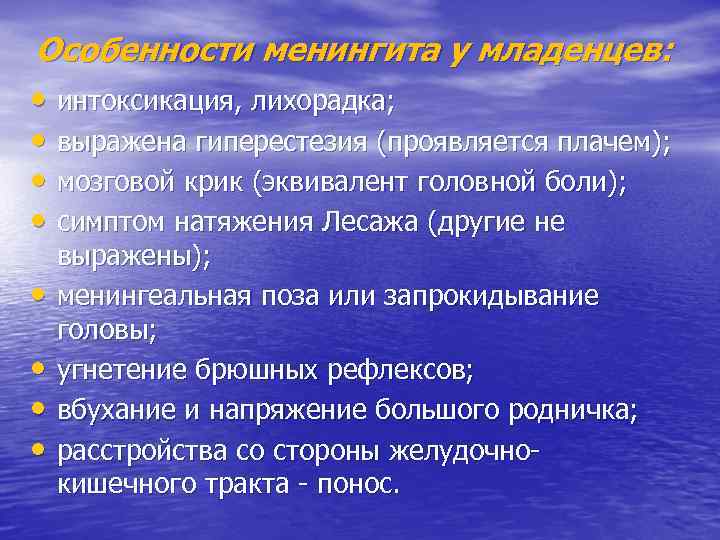 Особенности менингита у младенцев:

• интоксикация, лихорадка;
• выражена гиперестезия (проявляется плачем);
• мозговой крик (эквивалент головной боли);
• симптом натяжения Лесажа (другие не выражены);
• менингеальная поза или запрокидывание головы;
• угнетение брюшных рефлексов;
• вбухание и напряжение большого родничка;
• расстройства со стороны желудочно-кишечного тракта - понос.